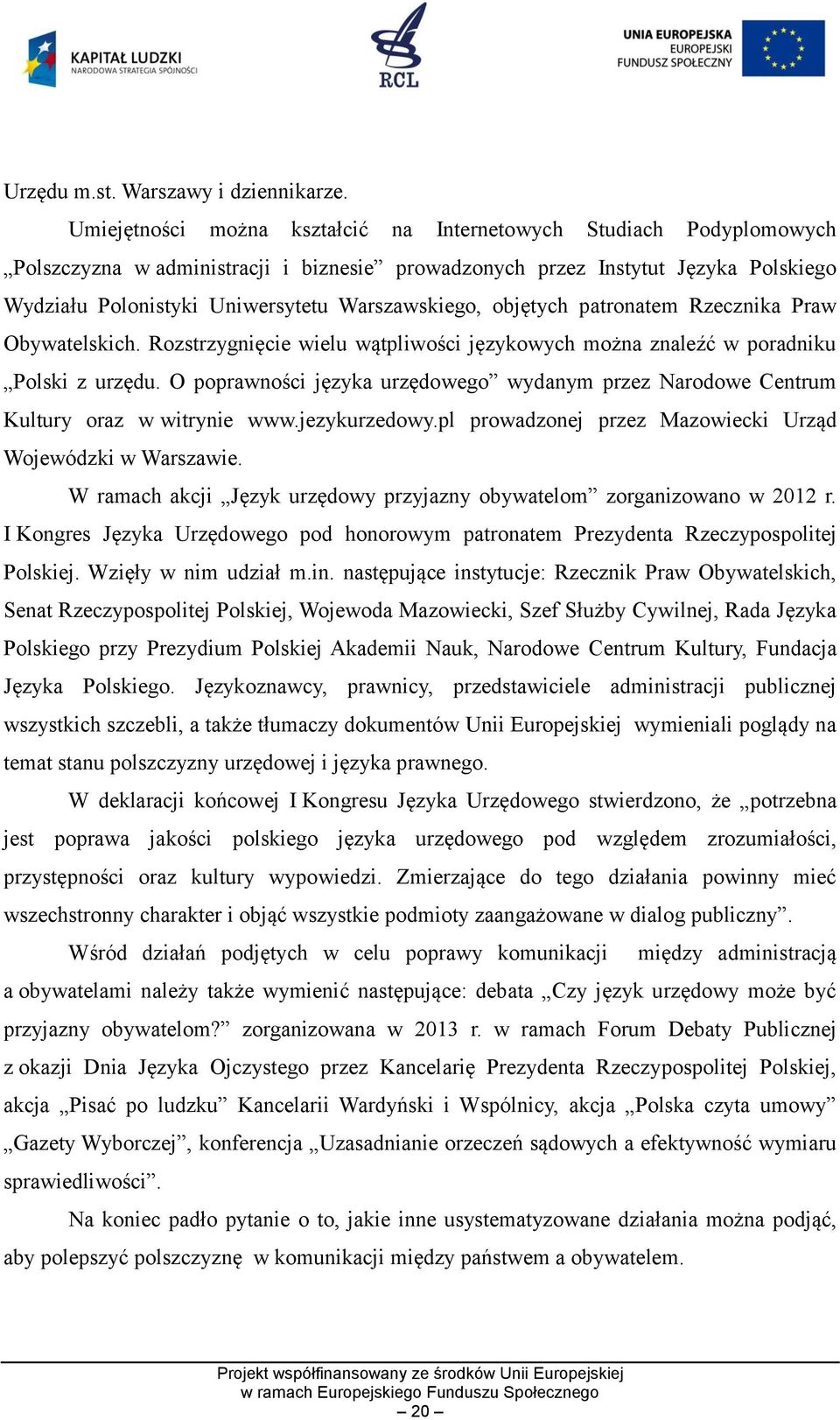 KAPITAŁ LUDZKI
NARODOWA STRATEGIA SPÓJNOŚCI

RCL

UNIA EUROPEJSKA
EUROPEJSKI
FUNDUSZ SPOŁECZNY

Urzędu m.st. Warszawy i dziennikarze.

Umiejętności można kształcić na Internetowych Studiach Podyplomowych „Polszczyzna w administracji i biznesie” prowadzonych przez Instytut Języka Polskiego Wydziału Polonistyki Uniwersytetu Warszawskiego, objętych patronatem Rzecznika Praw Obywatelskich. Rozstrzygnięcie wielu wątpliwości językowych można znaleźć w poradniku „Polski z urzędu. O poprawności języka urzędowego” wydanym przez Narodowe Centrum Kultury oraz w witrynie www.jezykurzedowy.pl prowadzonej przez Mazowiecki Urząd Wojewódzki w Warszawie.

W ramach akcji „Język urzędowy przyjazny obywatelom” zorganizowano w 2012 r. I Kongres Języka Urzędowego pod honorowym patronatem Prezydenta Rzeczypospolitej Polskiej. Wzięły w nim udział m.in. następujące instytucje: Rzecznik Praw Obywatelskich, Senat Rzeczypospolitej Polskiej, Wojewoda Mazowiecki, Szef Służby Cywilnej, Rada Języka Polskiego przy Prezydium Polskiej Akademii Nauk, Narodowe Centrum Kultury, Fundacja Języka Polskiego. Językoznawcy, prawnicy, przedstawiciele administracji publicznej wszystkich szczebli, a także tłumaczy dokumentów Unii Europejskiej wymieniali poglądy na temat stanu polszczyzny urzędowej i języka prawnego.

W deklaracji końcowej I Kongresu Języka Urzędowego stwierdzono, że „potrzebna jest poprawa jakości polskiego języka urzędowego pod względem zrozumiałości, przystępności oraz kultury wypowiedzi. Zmierzające do tego działania powinny mieć wszechstronny charakter i objąć wszystkie podmioty zaangażowane w dialog publiczny”.

Wśród działań podjętych w celu poprawy komunikacji między administracją a obywatelami należy także wymienić następujące: debata „Czy język urzędowy może być przyjazny obywatelom?” zorganizowana w 2013 r. w ramach Forum Debaty Publicznej z okazji Dnia Języka Ojczystego przez Kancelarię Prezydenta Rzeczypospolitej Polskiej, akcja „Pisać po ludzku” Kancelarii Wardyński i Wspólnicy, akcja „Polska czyta umowy” „Gazety Wyborczej”, konferencja „Uzasadnianie orzeczeń sądowych a efektywność wymiaru sprawiedliwości”.

Na koniec padło pytanie o to, jakie inne usystematyzowane działania można podjąć, aby polepszyć polszczyznę w komunikacji między państwem a obywatelem.

Projekt współfinansowany ze środków Unii Europejskiej
w ramach Europejskiego Funduszu Społecznego
– 20 –